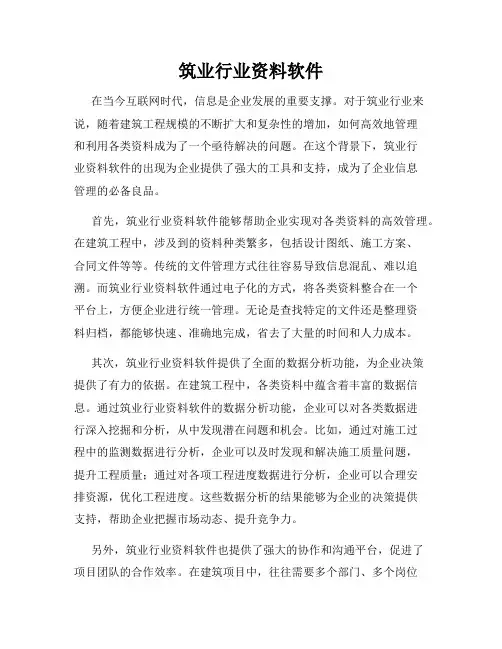 筑业行业资料软件

在当今互联网时代，信息是企业发展的重要支撑。对于筑业行业来说，随着建筑工程规模的不断扩大和复杂性的增加，如何高效地管理和利用各类资料成为了一个亟待解决的问题。在这个背景下，筑业行业资料软件的出现为企业提供了强大的工具和支持，成为了企业信息管理的必备良品。

首先，筑业行业资料软件能够帮助企业实现对各类资料的高效管理。在建筑工程中，涉及到的资料种类繁多，包括设计图纸、施工方案、合同文件等等。传统的文件管理方式往往容易导致信息混乱、难以追溯。而筑业行业资料软件通过电子化的方式，将各类资料整合在一个平台上，方便企业进行统一管理。无论是查找特定的文件还是整理资料归档，都能够快速、准确地完成，省去了大量的时间和人力成本。

其次，筑业行业资料软件提供了全面的数据分析功能，为企业决策提供了有力的依据。在建筑工程中，各类资料中蕴含着丰富的数据信息。通过筑业行业资料软件的数据分析功能，企业可以对各类数据进行深入挖掘和分析，从中发现潜在问题和机会。比如，通过对施工过程中的监测数据进行分析，企业可以及时发现和解决施工质量问题，提升工程质量；通过对各项工程进度数据进行分析，企业可以合理安排资源，优化工程进度。这些数据分析的结果能够为企业的决策提供支持，帮助企业把握市场动态、提升竞争力。

另外，筑业行业资料软件也提供了强大的协作和沟通平台，促进了项目团队的合作效率。在建筑项目中，往往需要多个部门、多个岗位